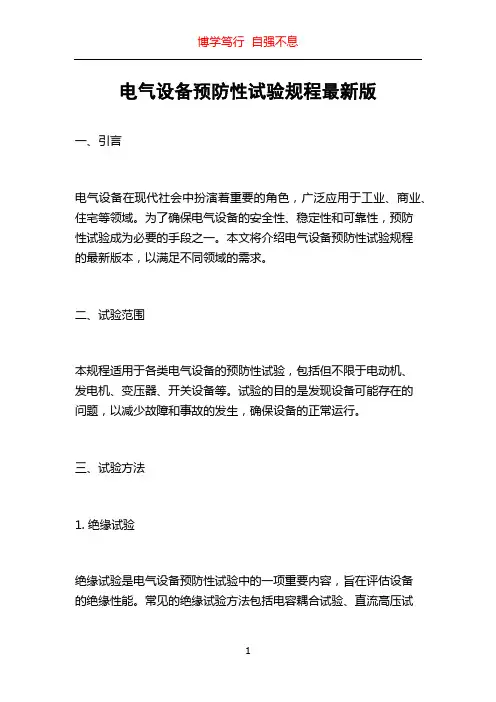 博学笃行 自强不息

电气设备预防性试验规程最新版

一、引言

电气设备在现代社会中扮演着重要的角色，广泛应用于工业、商业、住宅等领域。为了确保电气设备的安全性、稳定性和可靠性，预防性试验成为必要的手段之一。本文将介绍电气设备预防性试验规程的最新版本，以满足不同领域的需求。

二、试验范围

本规程适用于各类电气设备的预防性试验，包括但不限于电动机、发电机、变压器、开关设备等。试验的目的是发现设备可能存在的问题，以减少故障和事故的发生，确保设备的正常运行。

三、试验方法

1. 绝缘试验

绝缘试验是电气设备预防性试验中的一项重要内容，旨在评估设备的绝缘性能。常见的绝缘试验方法包括电容耦合试验、直流高压试

1